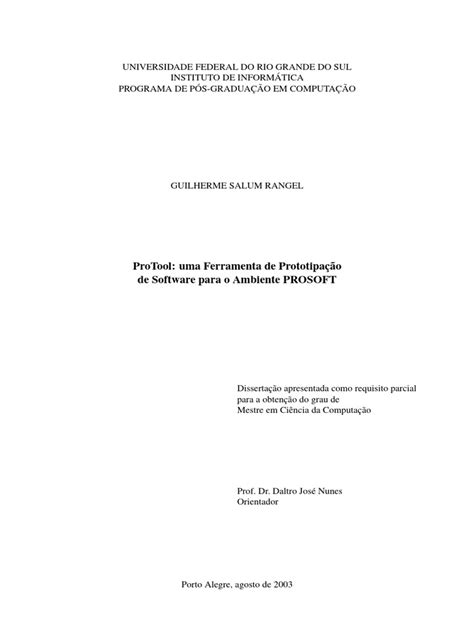 UNIVERSIDADE FEDERAL DO RIO GRANDE DO SUL
INSTITUTO DE INFORMÁTICA
PROGRAMA DE PÓS-GRADUAÇÃO EM COMPUTAÇÃO

GUILHERME SALUM RANGEL

ProTool: uma Ferramenta de Prototipação de Software para o Ambiente PROSOFT

Dissertação apresentada como requisito parcial para a obtenção do grau de Mestre em Ciência da Computação

Prof. Dr. Daltro José Nunes
Orientador

Porto Alegre, agosto de 2003